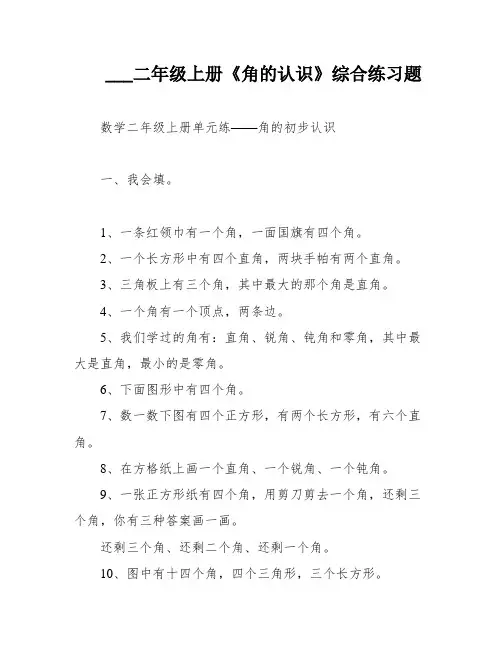 ___二年级上册《角的认识》综合练习题

数学二年级上册单元练——角的初步认识

一、我会填。

1、一条红领巾有一个角，一面国旗有四个角。

2、一个长方形中有四个直角，两块手帕有两个直角。

3、三角板上有三个角，其中最大的那个角是直角。

4、一个角有一个顶点，两条边。

5、我们学过的角有：直角、锐角、钝角和零角，其中最大是直角，最小的是零角。

6、下面图形中有四个角。

7、数一数下图有四个正方形，有两个长方形，有六个直角。

8、在方格纸上画一个直角、一个锐角、一个钝角。

9、一张正方形纸有四个角，用剪刀剪去一个角，还剩三个角，你有三种答案画一画。

还剩三个角、还剩二个角、还剩一个角。

10、图中有十四个角，四个三角形，三个长方形。